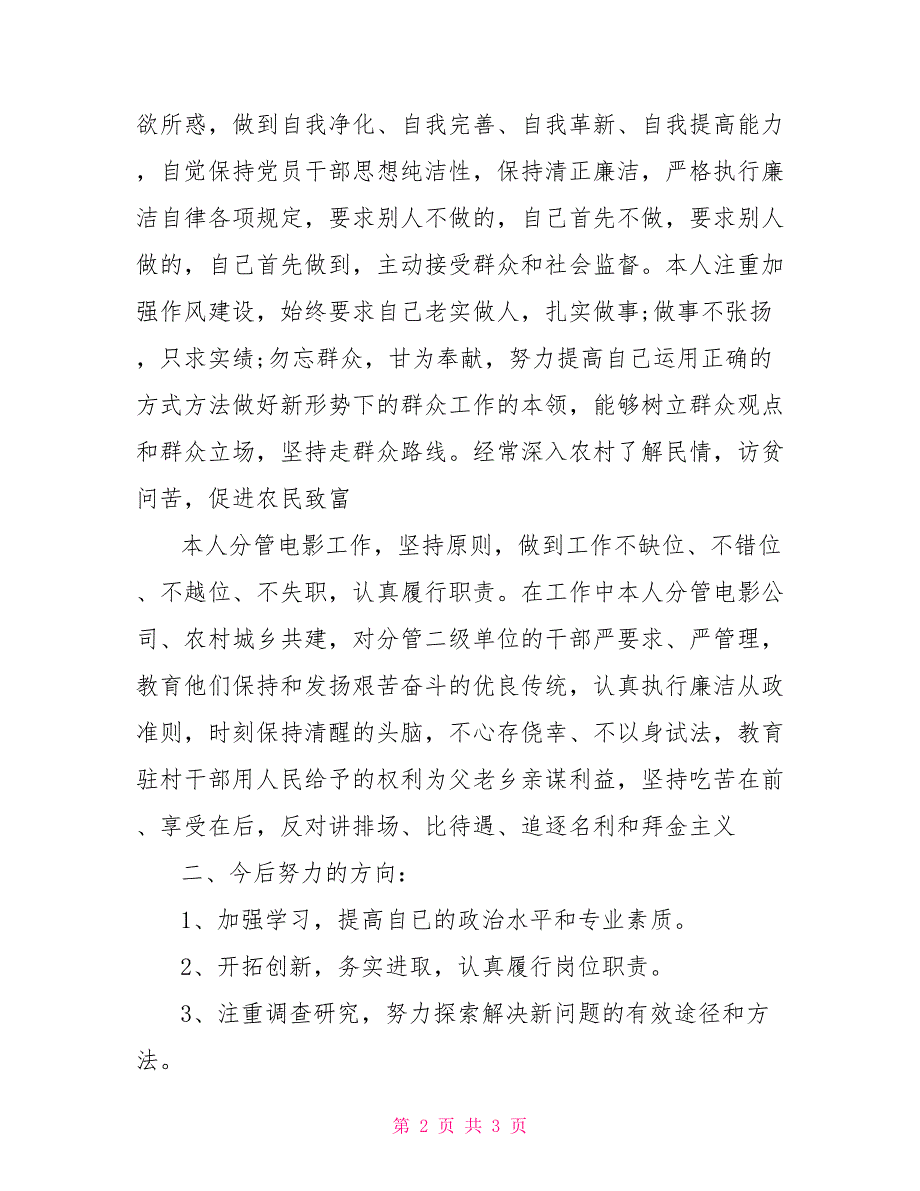 欲所惑，做到自我净化、自我完善、自我革新、自我提高能力，自觉保持党员干部思想纯洁性，保持清正廉洁，严格执行廉洁自律各项规定，要求别人不做的，自己首先不做，要求别人做的，自己首先做到，主动接受群众和社会监督。本人注重加强作风建设，始终要求自己老实做人，扎实做事;做事不张扬，只求实绩;勿忘群众，甘为奉献，努力提高自己运用正确的方式方法做好新形势下的群众工作的本领，能够树立群众观点和群众立场，坚持走群众路线。经常深入农村了解民情，访贫问苦，促进农民致富

本人分管电影工作，坚持原则，做到工作不缺位、不错位、不越位、不失职，认真履行职责。在工作中本人分管电影公司、农村城乡共建，对分管二级单位的干部严要求、严管理，教育他们保持和发扬艰苦奋斗的优良传统，认真执行廉洁从政准则，时刻保持清醒的头脑，不心存侥幸、不以身试法，教育驻村干部用人民给予的权利为父老乡亲谋利益，坚持吃苦在前、享受在后，反对讲排场、比待遇、追逐名利和拜金主义

二、今后努力的方向:

1、加强学习，提高自已的政治水平和专业素质。

2、开拓创新，务实进取，认真履行岗位职责。

3、注重调查研究，努力探索解决新问题的有效途径和方法。

第 2 页 共 3 页